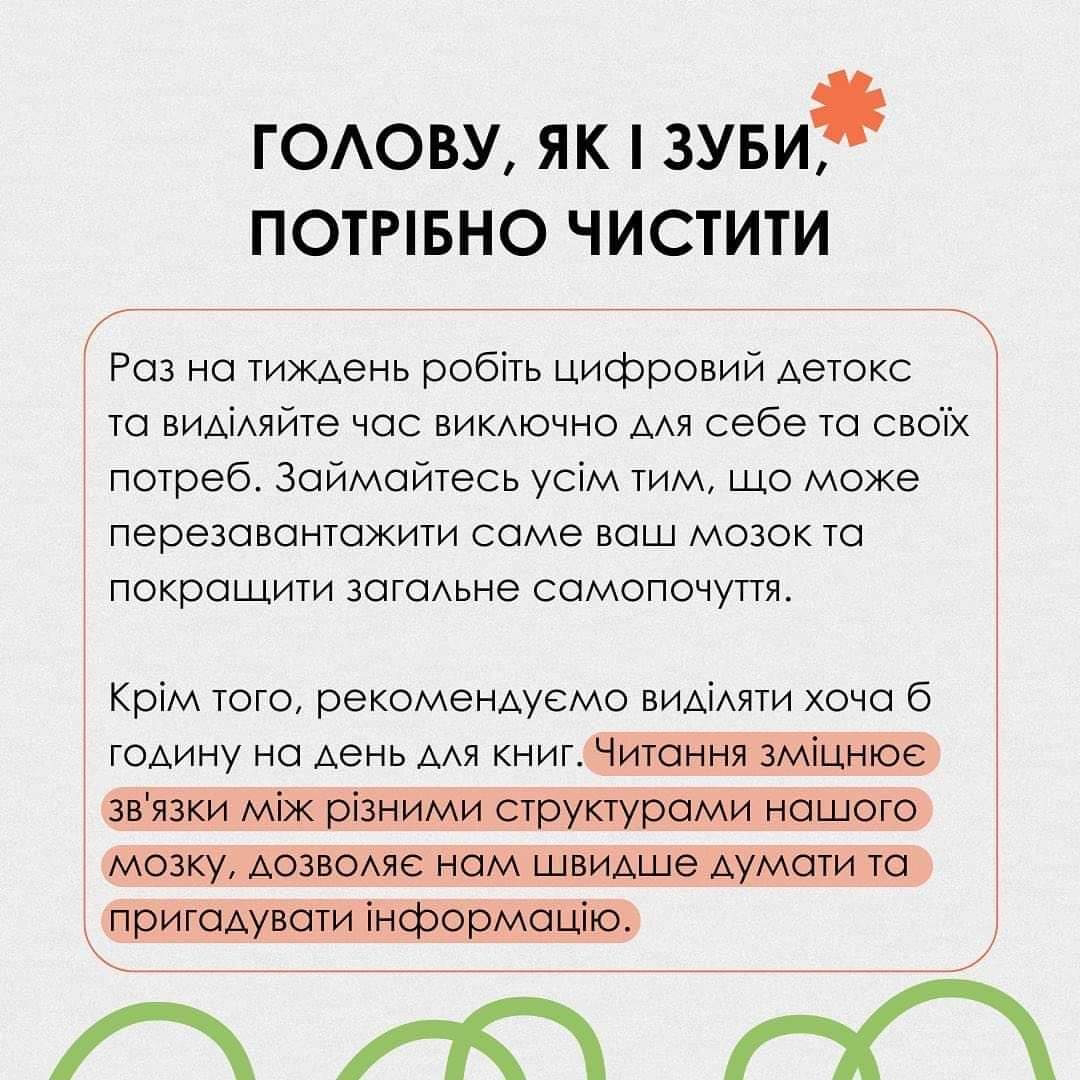 ГОЛОВУ, ЯК І ЗУБИ, ПОТРІБНО ЧИСТИТИ

Раз на тиждень робіть цифровий детокс та виділяйте час виключно для себе та своїх потреб. Займайтесь усім тим, що може перезавантажити саме ваш мозок та покращити загальне самопочуття.

Крім того, рекомендуємо виділяти хоча б годину на день для книг. Читання зміцнює зв'язки між різними структурами нашого мозку, дозволяє нам швидше думати та пригадувати інформацію.